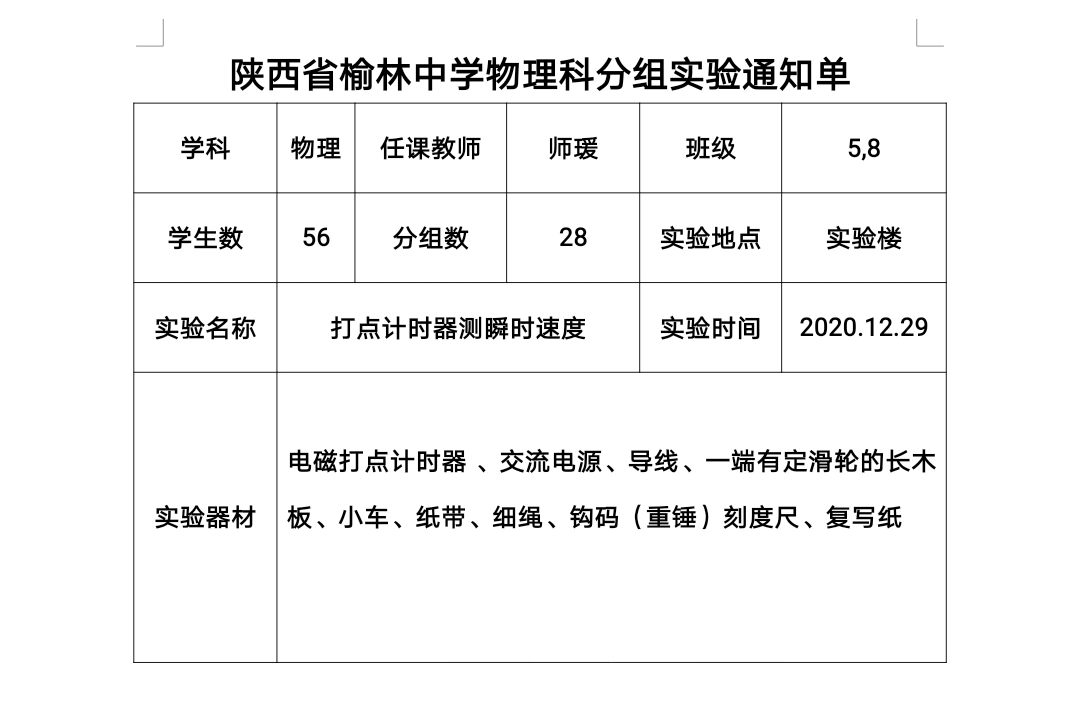 陕西省榆林中学物理科分组实验通知单

| 学科 | 物理 | 任课教师 | 师瑗 | 班级 | 5,8 |
|---|---|---|---|---|---|
| 学生数 | 56 | 分组数 | 28 | 实验地点 | 实验楼 |
| 实验名称 | 打点计时器测瞬时速度 | | | 实验时间 | 2020.12.29 |
| 实验器材 | 电磁打点计时器 、交流电源、导线、一端有定滑轮的长木板、小车、纸带、细绳、钩码（重锤）刻度尺、复写纸 | | | | |